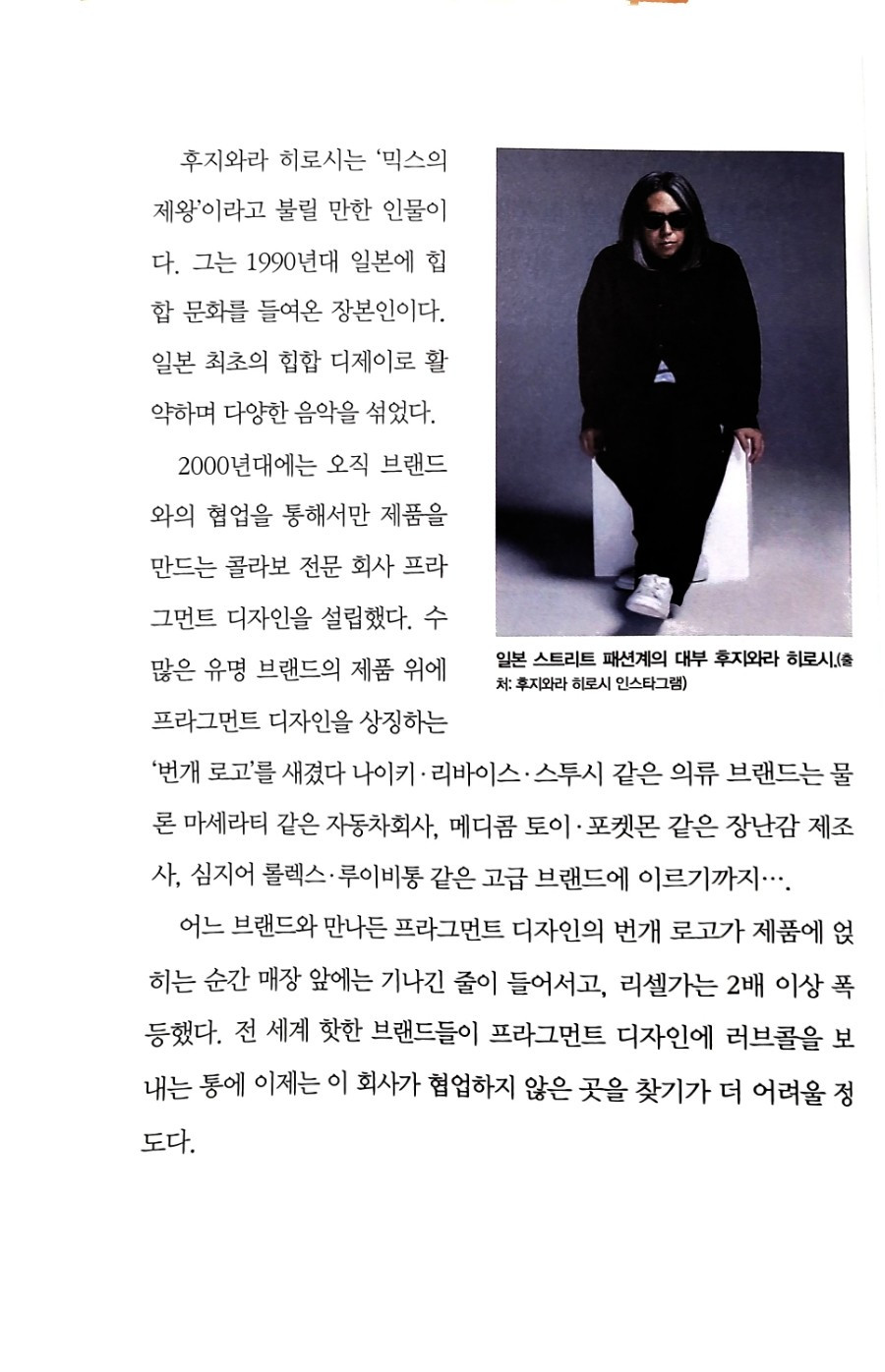 후지와라 히로시는 '믹스의 제왕'이라고 불릴 만한 인물이다. 그는 1990년대 일본에 힙합 문화를 들여온 장본인이다. 일본 최초의 힙합 디제이로 활약하며 다양한 음악을 섞었다.

2000년대에는 오직 브랜드와의 협업을 통해서만 제품을 만드는 콜라보 전문 회사 프라그먼트 디자인을 설립했다. 수많은 유명 브랜드의 제품 위에 프라그먼트 디자인을 상징하는 '번개 로고'를 새겼다 나이키·리바이스·스투시 같은 의류 브랜드는 물론 마세라티 같은 자동차회사, 메디콤 토이·포켓몬 같은 장난감 제조사, 심지어 롤렉스·루이비통 같은 고급 브랜드에 이르기까지….

일본 스트리트 패션계의 대부 후지와라 히로시.(출처: 후지와라 히로시 인스타그램)

어느 브랜드와 만나든 프라그먼트 디자인의 번개 로고가 제품에 얹히는 순간 매장 앞에는 기나긴 줄이 들어서고, 리셀가는 2배 이상 폭등했다. 전 세계 핫한 브랜드들이 프라그먼트 디자인에 러브콜을 보내는 통에 이제는 이 회사가 협업하지 않은 곳을 찾기가 더 어려울 정도다.